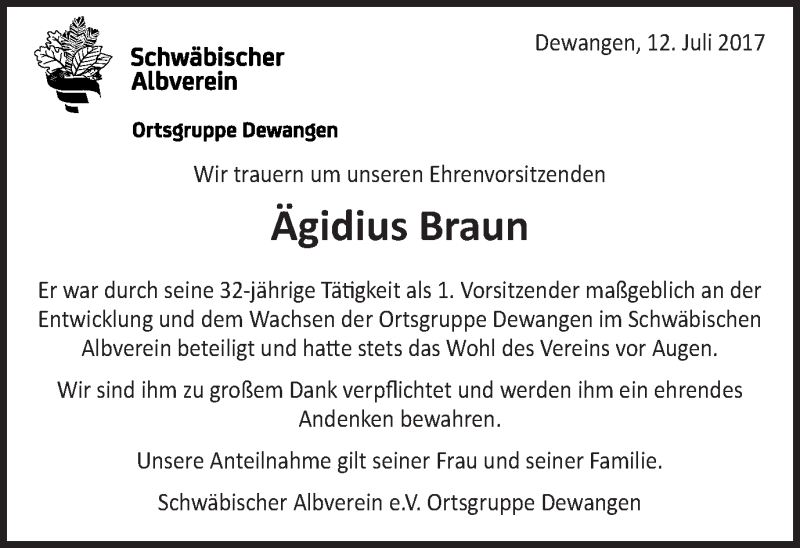 Schwäbischer Albverein

Dewangen, 12. Juli 2017

Ortsgruppe Dewangen

Wir trauern um unseren Ehrenvorsitzenden

Ägidius Braun

Er war durch seine 32-jährige Tätigkeit als 1. Vorsitzender maßgeblich an der Entwicklung und dem Wachsen der Ortsgruppe Dewangen im Schwäbischen Albverein beteiligt und hatte stets das Wohl des Vereins vor Augen.

Wir sind ihm zu großem Dank verpflichtet und werden ihm ein ehrendes Andenken bewahren.

Unsere Anteilnahme gilt seiner Frau und seiner Familie.

Schwäbischer Albverein e.V. Ortsgruppe Dewangen